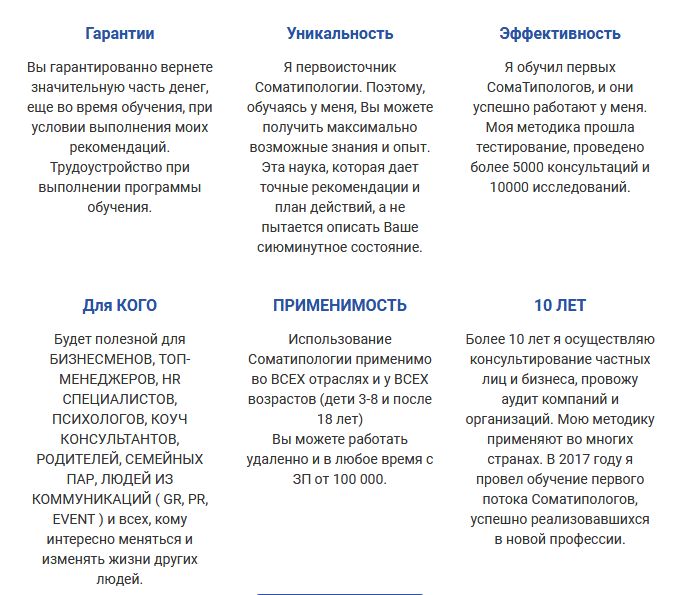 Гарантии

Вы гарантированно вернете значительную часть денег, еще во время обучения, при условии выполнения моих рекомендаций. Трудоустройство при выполнении программы обучения.

Уникальность

Я первоисточник Соматипологии. Поэтому, обучаясь у меня, Вы можете получить максимально возможные знания и опыт. Эта наука, которая дает точные рекомендации и план действий, а не пытается описать Ваше сиюминутное состояние.

Эффективность

Я обучил первых СомаТипологов, и они успешно работают у меня. Моя методика прошла тестирование, проведено более 5000 консультаций и 10000 исследований.

Для КОГО

Будет полезной для БИЗНЕСМЕНОВ, ТОП-МЕНЕДЖЕРОВ, HR СПЕЦИАЛИСТОВ, ПСИХОЛОГОВ, КОУЧ КОНСУЛЬТАНТОВ, РОДИТЕЛЕЙ, СЕМЕЙНЫХ ПАР, ЛЮДЕЙ ИЗ КОММУНИКАЦИЙ ( GR, PR, EVENT ) и всех, кому интересно меняться и изменять жизни других людей.

ПРИМЕНИМОСТЬ

Использование Соматипологии применимо во ВСЕХ отраслях и у ВСЕХ возрастов (дети 3-8 и после 18 лет)
Вы можете работать удаленно и в любое время с ЗП от 100 000.

10 ЛЕТ

Более 10 лет я осуществляю консультирование частных лиц и бизнеса, провожу аудит компаний и организаций. Мою методику применяют во многих странах. В 2017 году я провел обучение первого потока Соматипологов, успешно реализовавшихся в новой профессии.